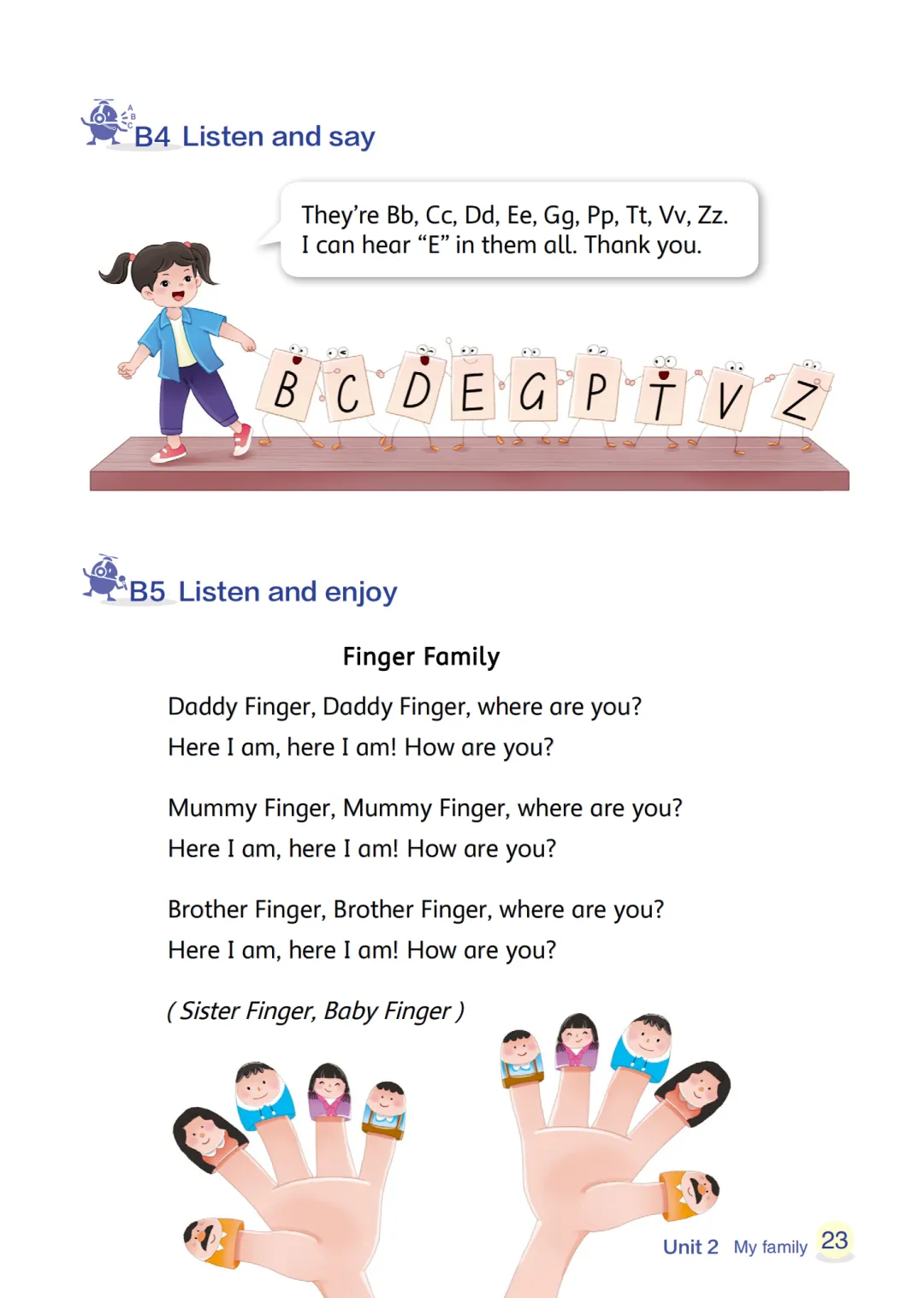 B4 Listen and say

They're Bb, Cc, Dd, Ee, Gg, Pp, Tt, Vv, Zz.
I can hear "E" in them all. Thank you.

B C D E G P T V Z

B5 Listen and enjoy

Finger Family

Daddy Finger, Daddy Finger, where are you?
Here I am, here I am! How are you?

Mummy Finger, Mummy Finger, where are you?
Here I am, here I am! How are you?

Brother Finger, Brother Finger, where are you?
Here I am, here I am! How are you?

( Sister Finger, Baby Finger )

Unit 2 My family 23